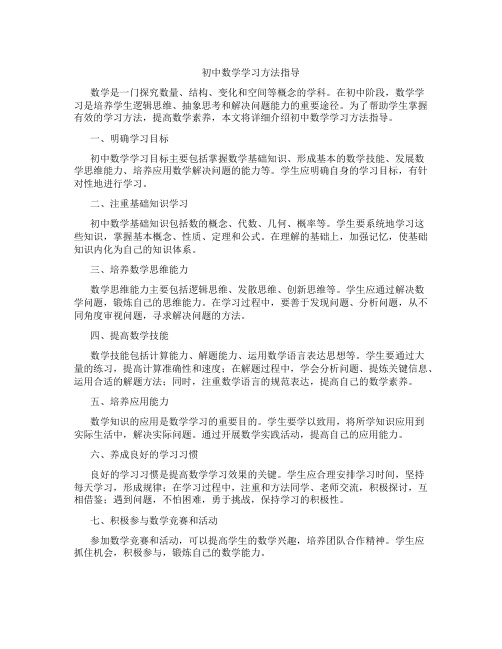 初中数学学习方法指导

数学是一门探究数量、结构、变化和空间等概念的学科。在初中阶段，数学学习是培养学生逻辑思维、抽象思考和解决问题能力的重要途径。为了帮助学生掌握有效的学习方法，提高数学素养，本文将详细介绍初中数学学习方法指导。

一、明确学习目标

初中数学学习目标主要包括掌握数学基础知识、形成基本的数学技能、发展数学思维能力、培养应用数学解决问题的能力等。学生应明确自身的学习目标，有针对性地进行学习。

二、注重基础知识学习

初中数学基础知识包括数的概念、代数、几何、概率等。学生要系统地学习这些知识，掌握基本概念、性质、定理和公式。在理解的基础上，加强记忆，使基础知识内化为自己的知识体系。

三、培养数学思维能力

数学思维能力主要包括逻辑思维、发散思维、创新思维等。学生应通过解决数学问题，锻炼自己的思维能力。在学习过程中，要善于发现问题、分析问题，从不同角度审视问题，寻求解决问题的方法。

四、提高数学技能

数学技能包括计算能力、解题能力、运用数学语言表达思想等。学生要通过大量的练习，提高计算准确性和速度；在解题过程中，学会分析问题、提炼关键信息、运用合适的解题方法；同时，注重数学语言的规范表达，提高自己的数学素养。

五、培养应用能力

数学知识的应用是数学学习的重要目的。学生要学以致用，将所学知识应用到实际生活中，解决实际问题。通过开展数学实践活动，提高自己的应用能力。

六、养成良好的学习习惯

良好的学习习惯是提高数学学习效果的关键。学生应合理安排学习时间，坚持每天学习，形成规律；在学习过程中，注重和方法同学、老师交流，积极探讨，互相借鉴；遇到问题，不怕困难，勇于挑战，保持学习的积极性。

七、积极参与数学竞赛和活动

参加数学竞赛和活动，可以提高学生的数学兴趣，培养团队合作精神。学生应抓住机会，积极参与，锻炼自己的数学能力。